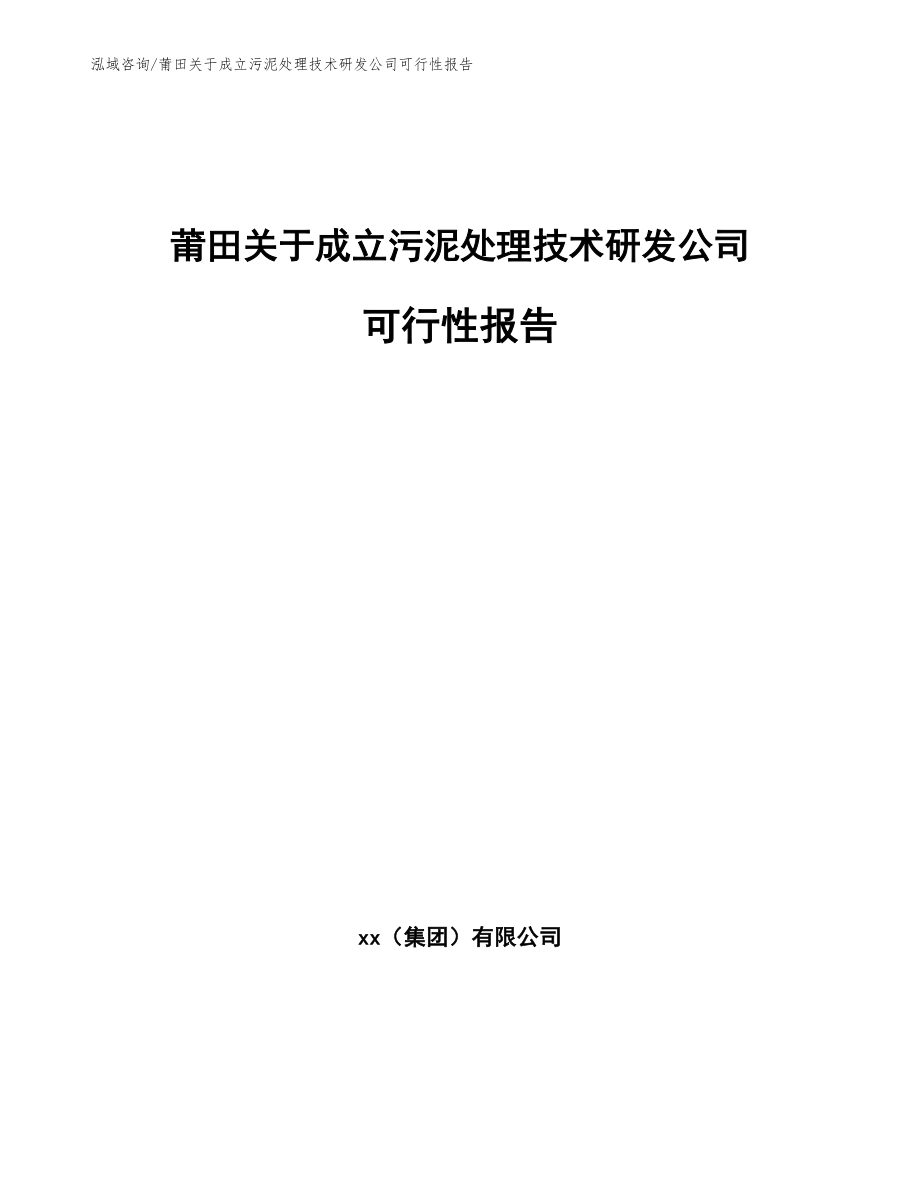 泓域咨询/莆田关于成立污泥处理技术研发公司可行性报告

莆田关于成立污泥处理技术研发公司

可行性报告

xx（集团）有限公司